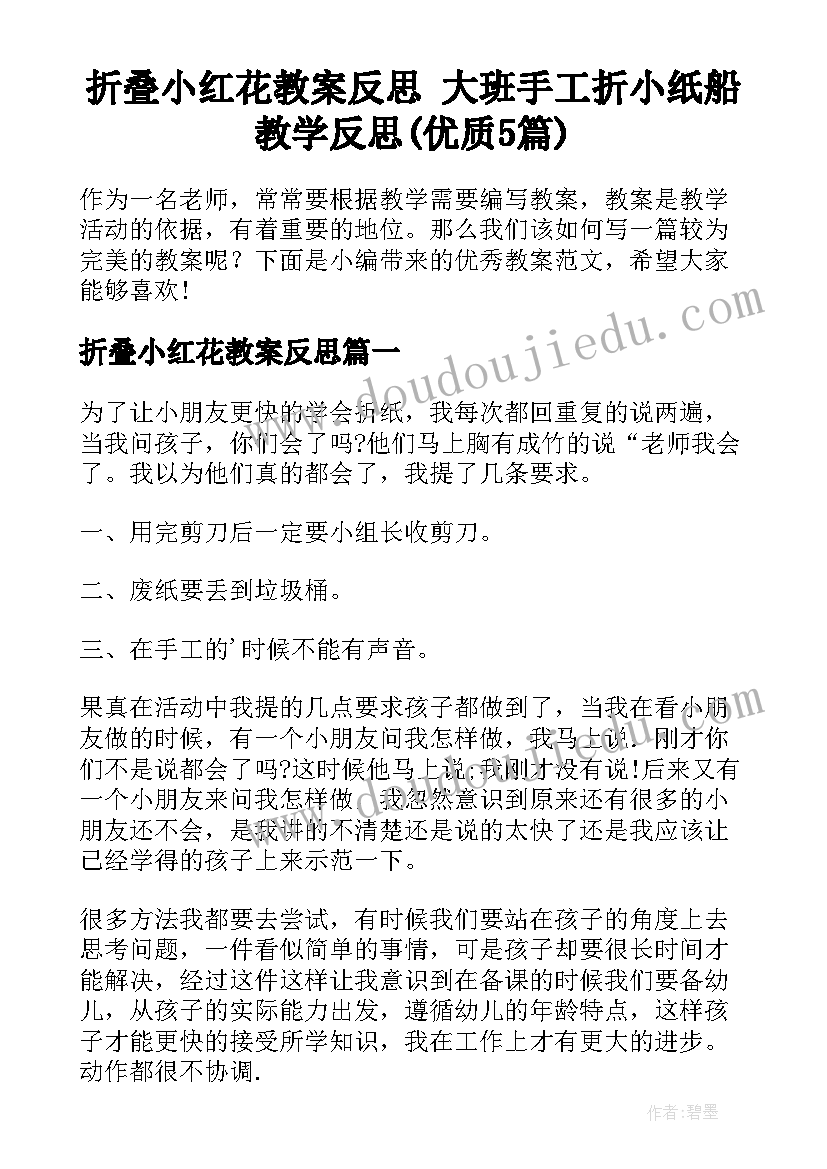 折叠小红花教案反思 大班手工折小纸船教学反思(优质5篇)

作为一名老师，常常要根据教学需要编写教案，教案是教学活动的依据，有着重要的地位。那么我们该如何写一篇较为完美的教案呢？下面是小编带来的优秀教案范文，希望大家能够喜欢！

www.doudoujiedu.com

折叠小红花教案反思篇一

为了让小朋友更快的学会折纸，我每次都回重复的说两遍，当我问孩子，你们会了吗?他们马上胸有成竹的说“老师我会了。我以为他们真的都会了，我提了几条要求。

一、用完剪刀后一定要小组长收剪刀。

二、废纸要丢到垃圾桶。

三、在手工的'时候不能有声音。

果真在活动中我提的几点要求孩子都做到了，当我在看小朋友做的时候，有一个小朋友问我怎样做，我马上说：刚才你们不是说都会了吗?这时候他马上说:我刚才没有说!后来又有一个小朋友来问我怎样做，我忽然意识到原来还有很多的小朋友还不会，是我讲的不清楚还是说的太快了还是我应该让已经学得的孩子上来示范一下。

很多方法我都要去尝试，有时候我们要站在孩子的角度上去思考问题，一件看似简单的事情，可是孩子却要很长时间才能解决，经过这件这样让我意识到在备课的时候我们要备幼儿，从孩子的实际能力出发，遵循幼儿的年龄特点，这样孩子才能更快的接受所学知识，我在工作上才有更大的进步。动作都很不协调.

作者：碧墨